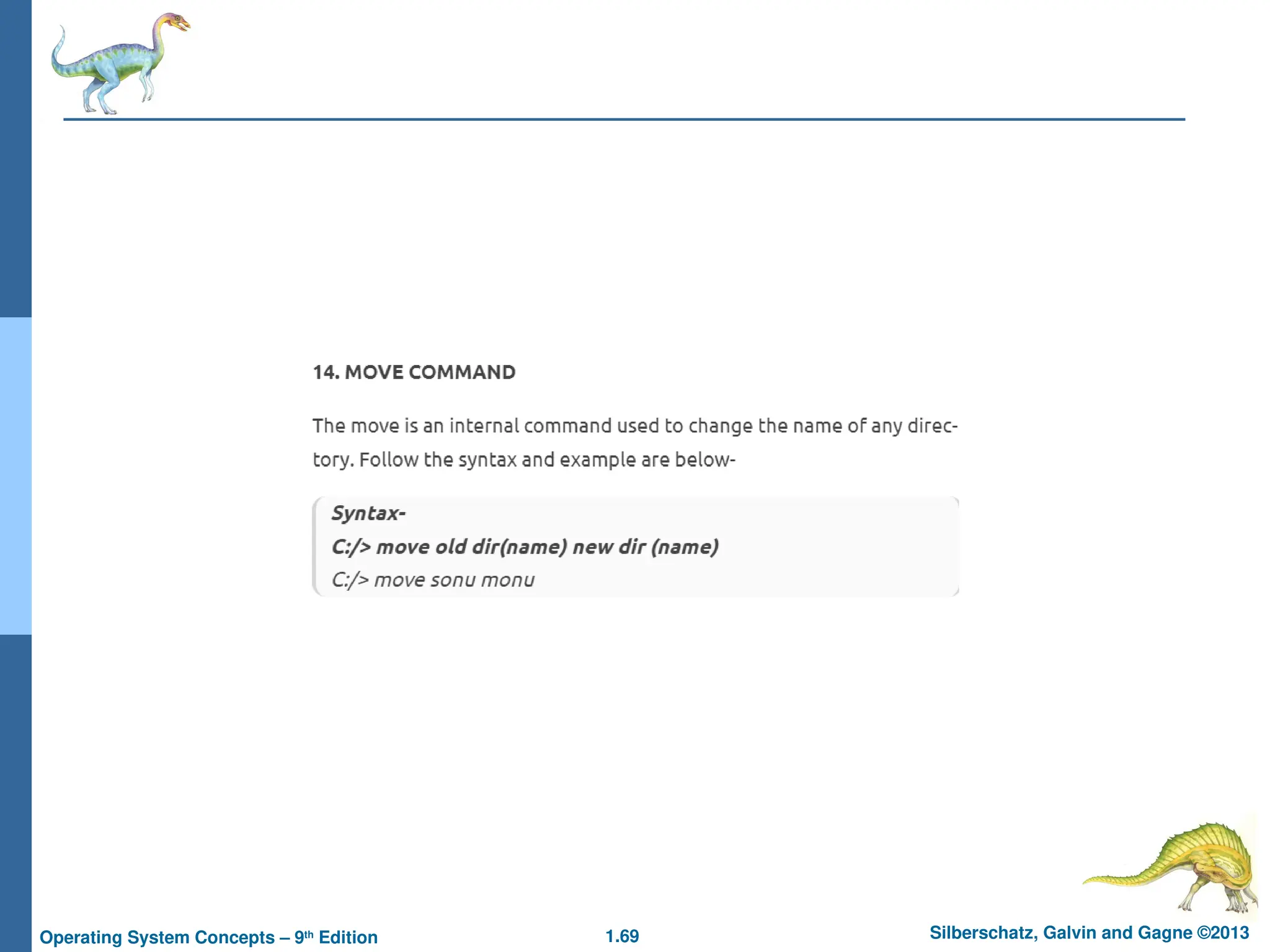 14. MOVE COMMAND

The move is an internal command used to change the name of any directory. Follow the syntax and example are below-

Syntax-
C:/> move old dir(name) new dir (name)
C:/> move sonu monu

Operating System Concepts – 9th Edition
1.69
Silberschatz, Galvin and Gagne ©2013